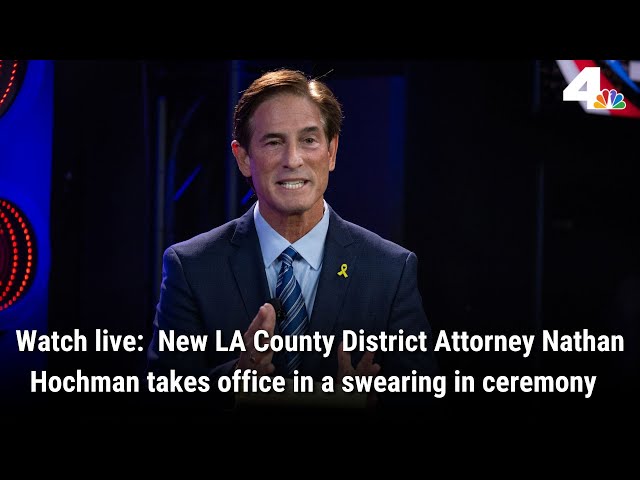 4

Watch live: New LA County District Attorney Nathan Hochman takes office in a swearing in ceremony